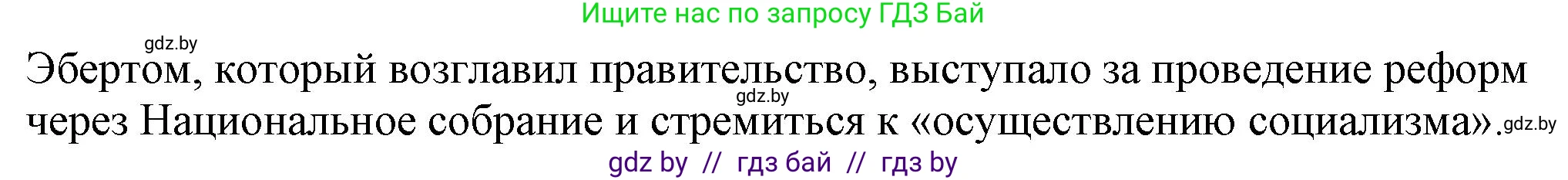 Ищите нас по запросу ГДЗ Бай

gdz.by

Эбертом, который возглавил правительство, выступало за проведение реформ через Национальное собрание и стремиться к «осуществлению социализма».

gdz.by

gdz.by

gdz by // гдз бай // гдз by